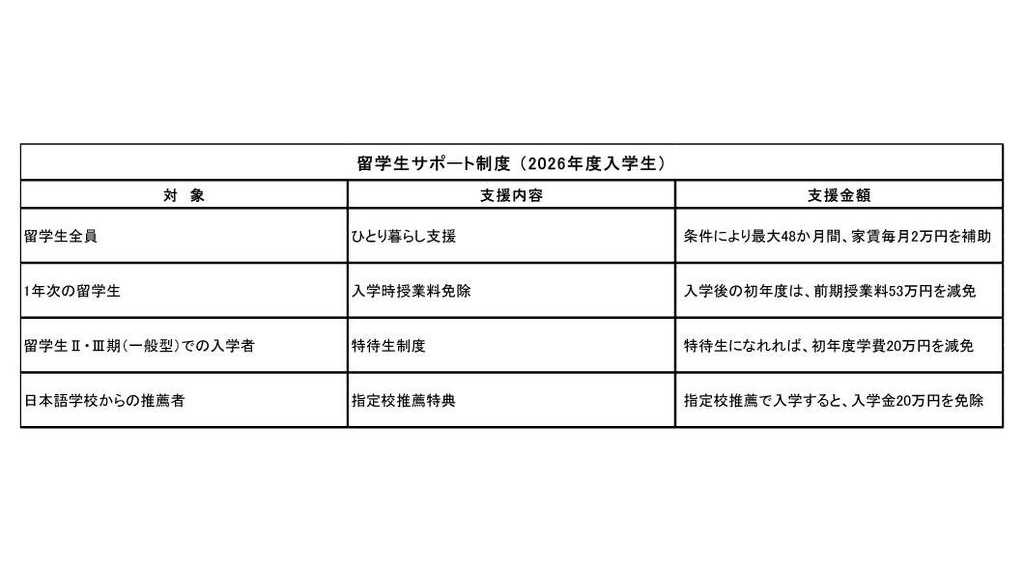 留学生サポート制度（2026年度入学生）

| 対　象 | 支援内容 | 支援金額 |
|---|---|---|
| 留学生全員 | ひとり暮らし支援 | 条件により最大48か月間、家賃毎月2万円を補助 |
| 1年次の留学生 | 入学時授業料免除 | 入学後の初年度は、前期授業料53万円を減免 |
| 留学生Ⅱ・Ⅲ期（一般型）での入学者 | 特待生制度 | 特待生になれれば、初年度学費20万円を減免 |
| 日本語学校からの推薦者 | 指定校推薦特典 | 指定校推薦で入学すると、入学金20万円を免除 |